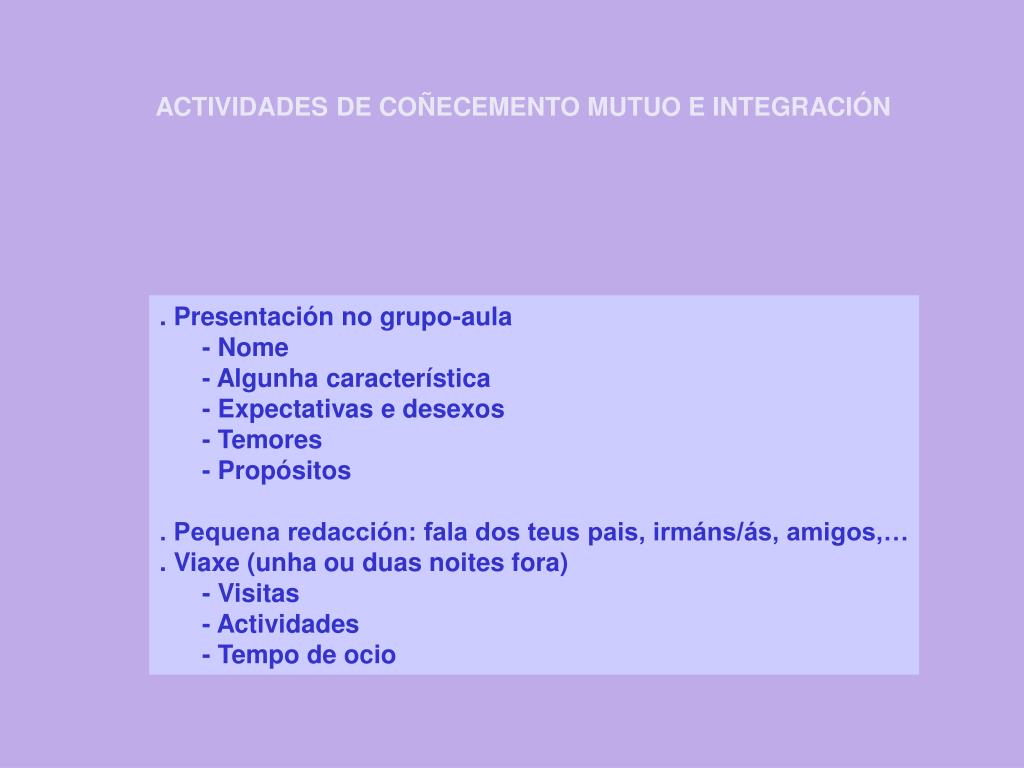 ACTIVIDADES DE COÑECEMENTO MUTUO E INTEGRACIÓN

. Presentación no grupo-aula
- Nome
- Algunha característica
- Expectativas e desexos
- Temores
- Propósitos

. Pequena redacción: fala dos teus pais, irmáns/ás, amigos,…
. Viaxe (unha ou duas noites fora)
- Visitas
- Actividades
- Tempo de ocio